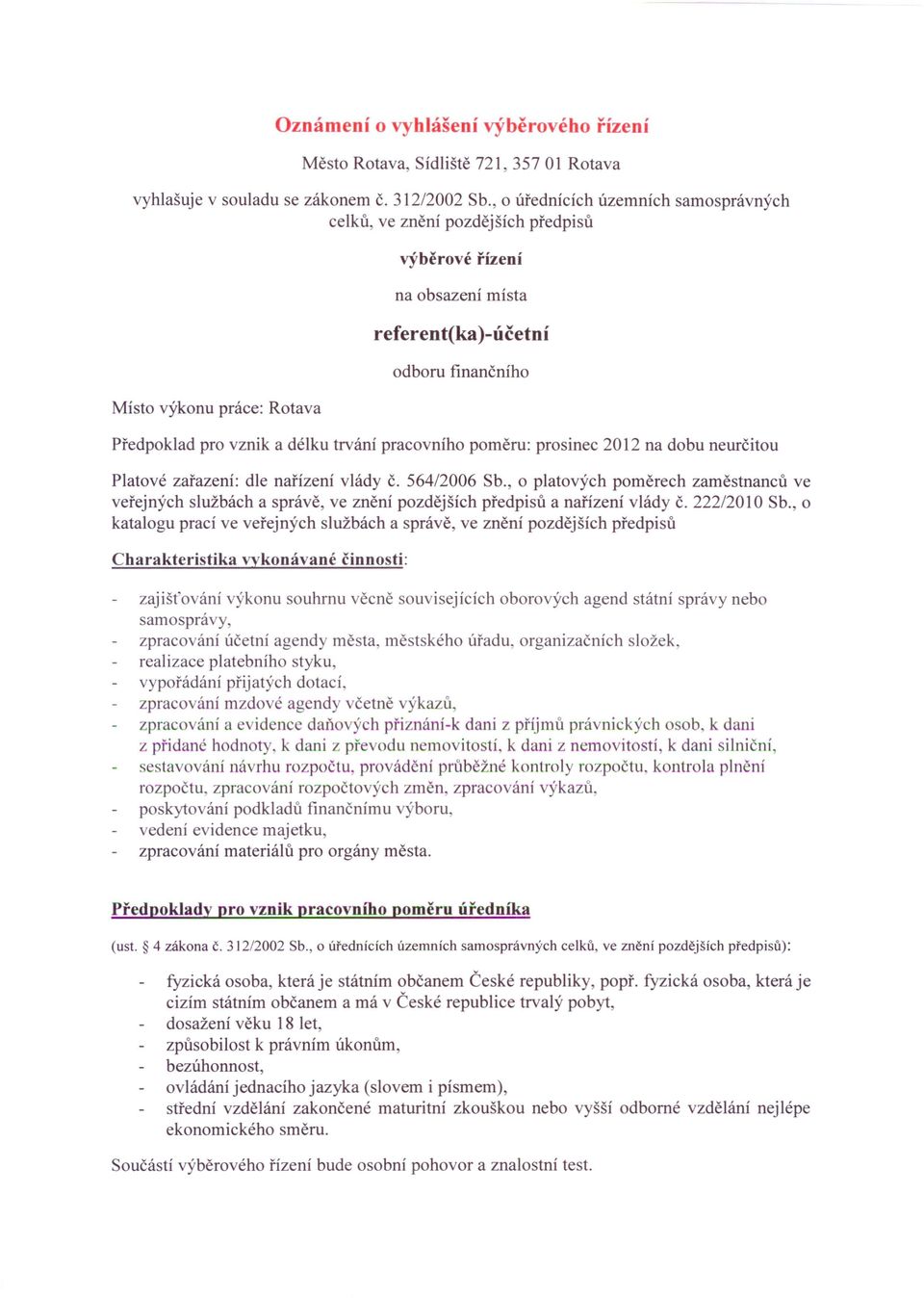 Oznámení o vyhlášení výběrového řízení

Město Rotava, Sídliště 721, 357 01 Rotava

vyhlašuje v souladu se zákonem č. 312/2002 Sb., o úřednících územních samosprávných celků, ve znění pozdějších předpisů

výběrové řízení

na obsazení místa

referent(ka)-účetní

odboru finančního

Místo výkonu práce: Rotava

Předpoklad pro vznik a délku trvání pracovního poměru: prosinec 2012 na dobu neurčitou

Platové zařazení: dle nařízení vlády č. 564/2006 Sb., o platových poměrech zaměstnanců ve veřejných službách a správě, ve znění pozdějších předpisů a nařízení vlády č. 222/2010 Sb., o katalogu prací ve veřejných službách a správě, ve znění pozdějších předpisů

Charakteristika vykonávané činnosti:

- zajišťování výkonu souhrnu věcně souvisejících oborových agend státní správy nebo samosprávy,
- zpracování účetní agendy města, městského úřadu, organizačních složek,
- realizace platebního styku,
- vypořádání přijatých dotací,
- zpracování mzdové agendy včetně výkazů,
- zpracování a evidence daňových přiznání-k dani z příjmů právnických osob, k dani z přidané hodnoty, k dani z převodu nemovitostí, k dani z nemovitostí, k dani silniční,
- sestavování návrhu rozpočtu, provádění průběžné kontroly rozpočtu, kontrola plnění rozpočtu, zpracování rozpočtových změn, zpracování výkazů,
- poskytování podkladů finančnímu výboru,
- vedení evidence majetku,
- zpracování materiálů pro orgány města.

Předpoklady pro vznik pracovního poměru úředníka

(ust. § 4 zákona č. 312/2002 Sb., o úřednících územních samosprávných celků, ve znění pozdějších předpisů):

- fyzická osoba, která je státním občanem České republiky, popř. fyzická osoba, která je cizím státním občanem a má v České republice trvalý pobyt,
- dosažení věku 18 let,
- způsobilost k právním úkonům,
- bezúhonnost,
- ovládání jednacího jazyka (slovem i písmem),
- střední vzdělání zakončené maturitní zkouškou nebo vyšší odborné vzdělání nejlépe ekonomického směru.

Součástí výběrového řízení bude osobní pohovor a znalostní test.